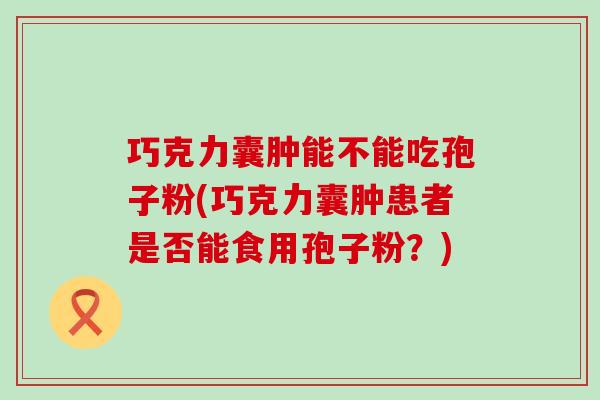 巧克力囊肿能不能吃孢子粉(巧克力囊肿患者是否能食用孢子粉？)